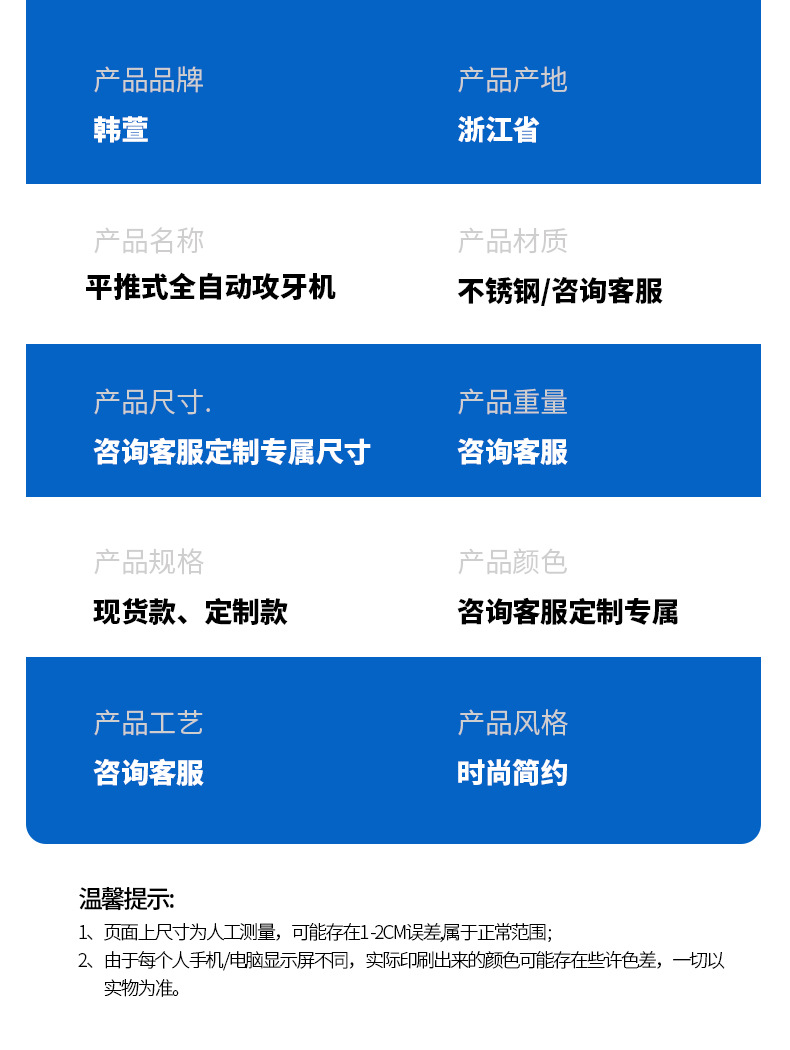 产品品牌
韩萱

产品产地
浙江省

产品名称
平推式全自动攻牙机

产品材质
不锈钢/咨询客服

产品尺寸.
咨询客服定制专属尺寸

产品重量
咨询客服

产品规格
现货款、定制款

产品颜色
咨询客服定制专属

产品工艺
咨询客服

产品风格
时尚简约

温馨提示:
1、页面上尺寸为人工测量，可能存在1-2CM误差,属于正常范围;
2、由于每个人手机/电脑显示屏不同，实际印刷出来的颜色可能存在些许色差，一切以实物为准。